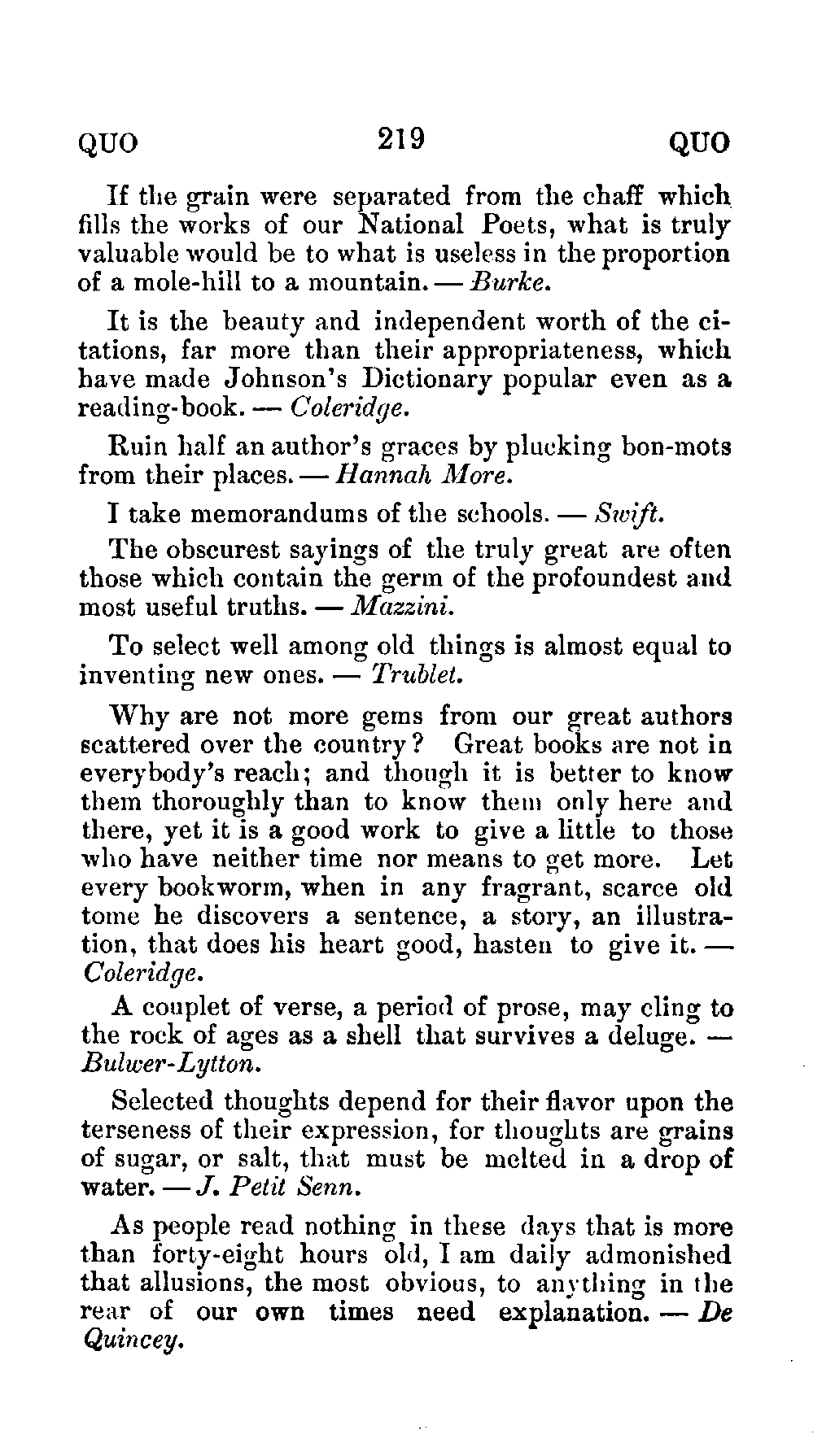 QUO 219 QUO

If the grain were separated from the chaff which fills the works of our National Poets, what is truly valuable would be to what is useless in the proportion of a mole-hill to a mountain. — Burke.

It is the beauty and independent worth of the citations, far more than their appropriateness, which have made Johnson's Dictionary popular even as a reading-book. — Coleridge.

Ruin half an author's graces by plucking bon-mots from their places. — Hannah More.

I take memorandums of the schools. — Swift.

The obscurest sayings of the truly great are often those which contain the germ of the profoundest and most useful truths. — Mazzini.

To select well among old things is almost equal to inventing new ones. — Trublet.

Why are not more gems from our great authors scattered over the country? Great books are not in everybody's reach; and though it is better to know them thoroughly than to know them only here and there, yet it is a good work to give a little to those who have neither time nor means to get more. Let every bookworm, when in any fragrant, scarce old tome he discovers a sentence, a story, an illustration, that does his heart good, hasten to give it. — Coleridge.

A couplet of verse, a period of prose, may cling to the rock of ages as a shell that survives a deluge. — Bulwer-Lytton.

Selected thoughts depend for their flavor upon the terseness of their expression, for thoughts are grains of sugar, or salt, that must be melted in a drop of water. — J. Petit Senn.

As people read nothing in these days that is more than forty-eight hours old, I am daily admonished that allusions, the most obvious, to anything in the rear of our own times need explanation. — De Quincey.